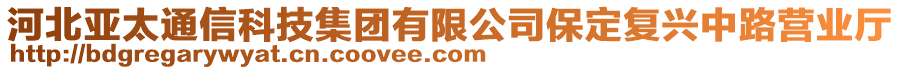 河北亚太通信科技集团有限公司保定复兴中路营业厅
http://bdgregarywyat.cn.coovee.com